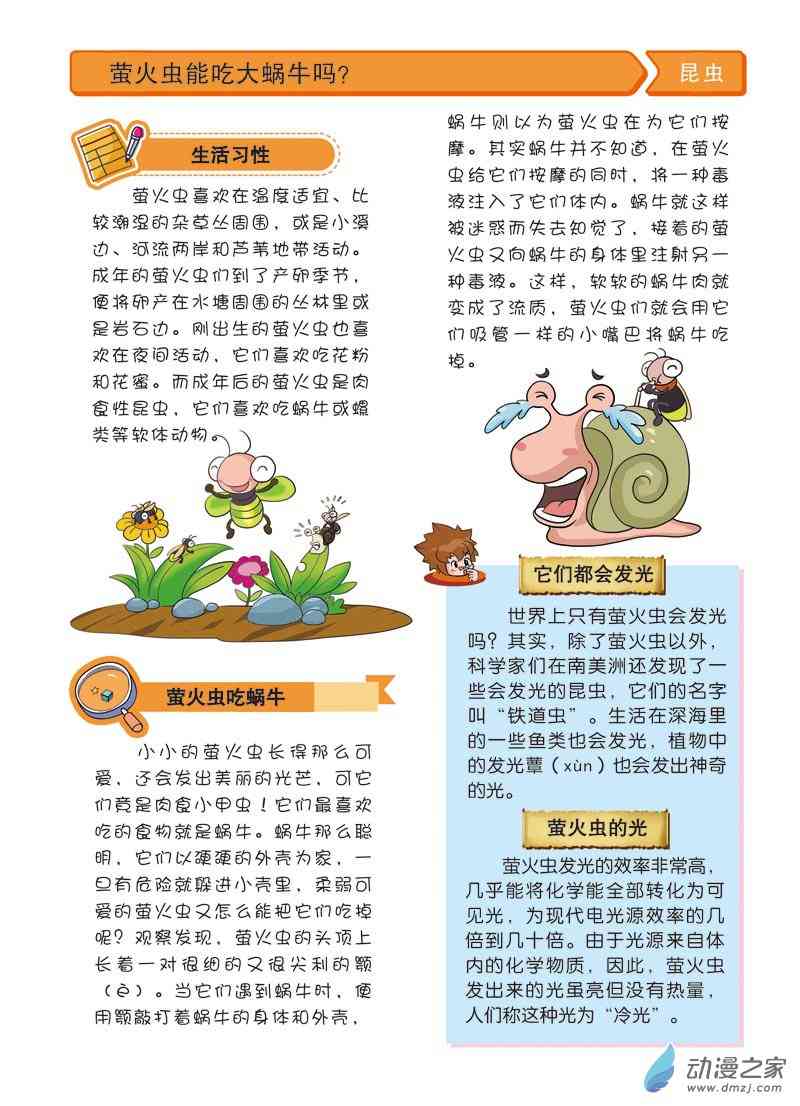 萤火虫能吃大蜗牛吗？

昆虫

生活习性

萤火虫喜欢在温度适宜、比较潮湿的杂草丛周围，或是小溪边、河流两岸和芦苇地带活动。成年的萤火虫们到了产卵季节，便将卵产在水塘周围的丛林里或是岩石边。刚出生的萤火虫也喜欢在夜间活动，它们喜欢吃花粉和花蜜。而成年后的萤火虫是肉食性昆虫，它们喜欢吃蜗牛或螺类等软体动物。

萤火虫吃蜗牛

小小的萤火虫长得那么可爱，还会发出美丽的光芒，可它们竟是肉食小甲虫！它们最喜欢吃的食物就是蜗牛。蜗牛那么聪明，它们以硬硬的外壳为家，一旦有危险就躲进小壳里，柔弱可爱的萤火虫又怎么能把它们吃掉呢？观察发现，萤火虫的头顶上长着一对很细的又很尖利的颚（è）。当它们遇到蜗牛时，便用颚敲打着蜗牛的身体和外壳，蜗牛则以为萤火虫在为它们按摩。其实蜗牛并不知道，在萤火虫给它们按摩的同时，将一种毒液注入了它们体内。蜗牛就这样被迷惑而失去知觉了，接着的萤火虫又向蜗牛的身体里注射另一种毒液。这样，软软的蜗牛肉就变成了流质，萤火虫们就会用它们吸管一样的小嘴巴将蜗牛吃掉。

它们都会发光

世界上只有萤火虫会发光吗？其实，除了萤火虫以外，科学家们在南美洲还发现了一些会发光的昆虫，它们的名字叫“铁道虫”。生活在深海里的一些鱼类也会发光，植物中的发光蕈（xùn）也会发出神奇的光。

萤火虫的光

萤火虫发光的效率非常高，几乎能将化学能全部转化为可见光，为现代电光源效率的几倍到几十倍。由于光源来自体内的化学物质，因此，萤火虫发出来的光虽亮但没有热量，人们称这种光为“冷光”。

动漫之家
www.dmzj.com